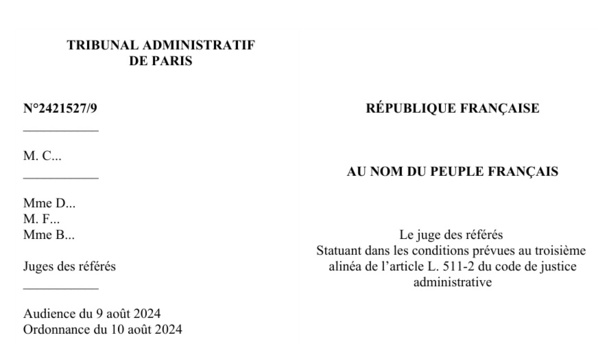 TRIBUNAL ADMINISTRATIF
DE PARIS

N°2421527/9

M. C...

Mme D...
M. F...
Mme B...

Juges des référés

Audience du 9 août 2024
Ordonnance du 10 août 2024

RÉPUBLIQUE FRANÇAISE

AU NOM DU PEUPLE FRANÇAIS

Le juge des référés
Statuant dans les conditions prévues au troisième alinéa de l'article L. 511-2 du code de justice administrative